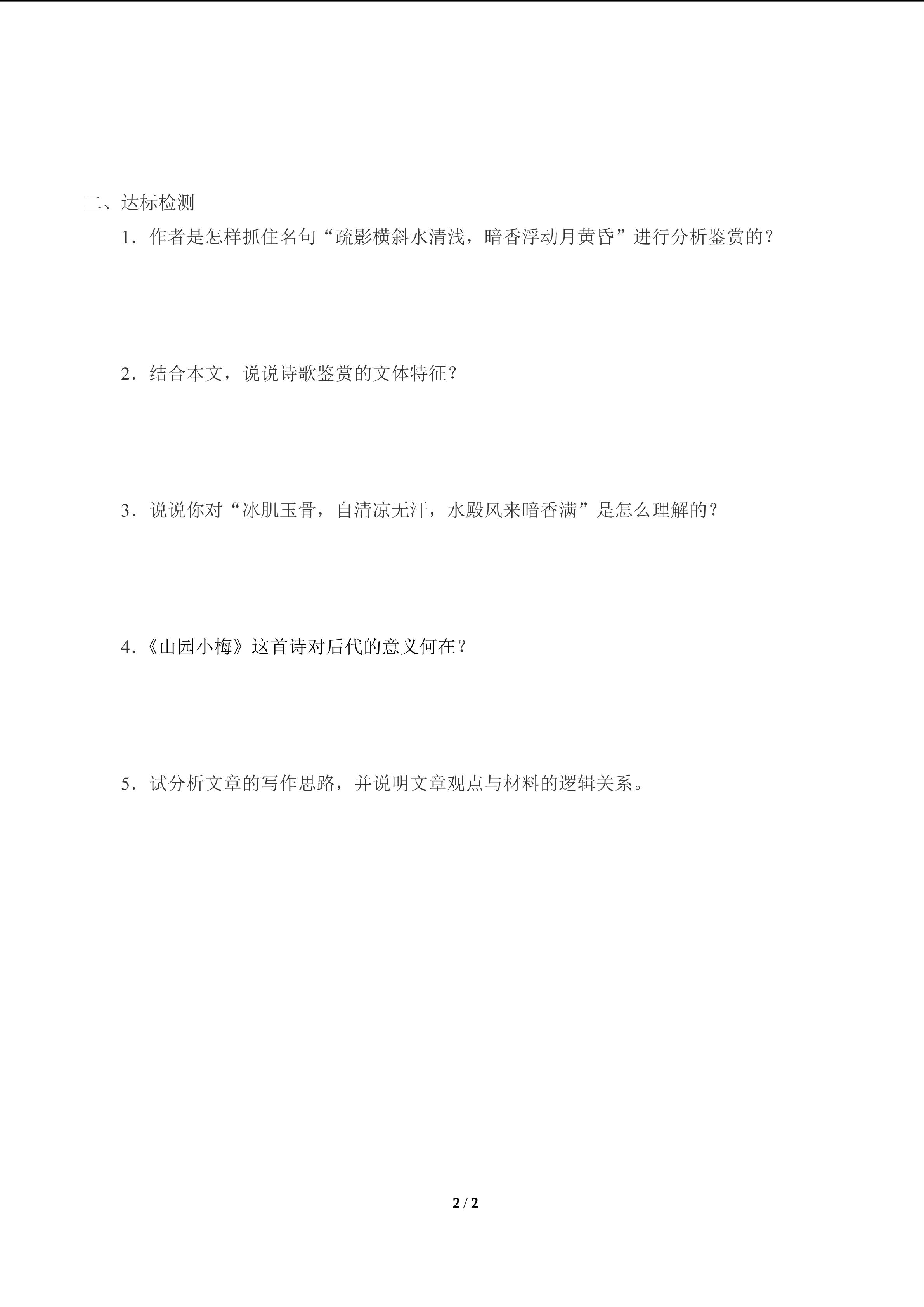 二、达标检测

1．作者是怎样抓住名句“疏影横斜水清浅，暗香浮动月黄昏”进行分析鉴赏的？

2．结合本文，说说诗歌鉴赏的文体特征？

3．说说你对“冰肌玉骨，自清凉无汗，水殿风来暗香满”是怎么理解的？

4．《山园小梅》这首诗对后代的意义何在？

5．试分析文章的写作思路，并说明文章观点与材料的逻辑关系。

2 / 2